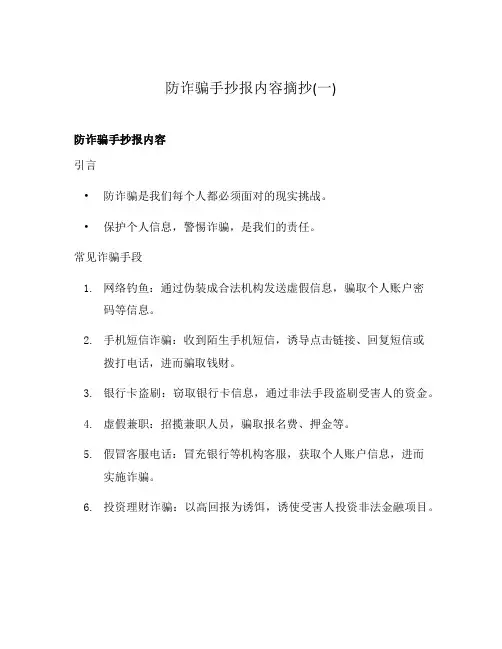 防诈骗手抄报内容摘抄(一)

防诈骗手抄报内容

引言

• 防诈骗是我们每个人都必须面对的现实挑战。

• 保护个人信息，警惕诈骗，是我们的责任。

常见诈骗手段

1. 网络钓鱼：通过伪装成合法机构发送虚假信息，骗取个人账户密码等信息。

2. 手机短信诈骗：收到陌生手机短信，诱导点击链接、回复短信或拨打电话，进而骗取钱财。

3. 银行卡盗刷：窃取银行卡信息，通过非法手段盗刷受害人的资金。

4. 虚假兼职：招揽兼职人员，骗取报名费、押金等。

5. 假冒客服电话：冒充银行等机构客服，获取个人账户信息，进而实施诈骗。

6. 投资理财诈骗：以高回报为诱饵，诱使受害人投资非法金融项目。